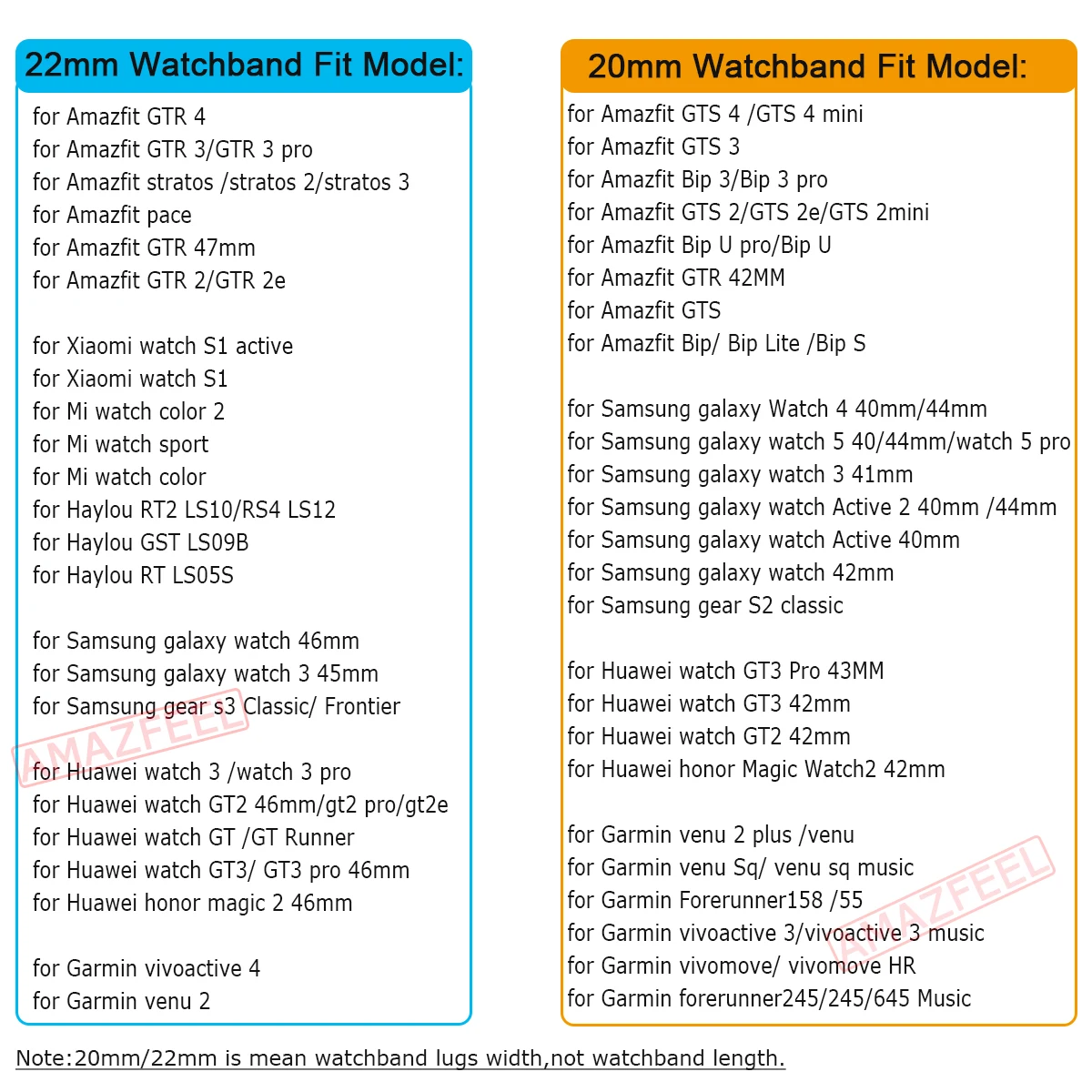 22mm Watchband Fit Model:

for Amazfit GTR 4
for Amazfit GTR 3/GTR 3 pro
for Amazfit stratos /stratos 2/stratos 3
for Amazfit pace
for Amazfit GTR 47mm
for Amazfit GTR 2/GTR 2e

for Xiaomi watch S1 active
for Xiaomi watch S1
for Mi watch color 2
for Mi watch sport
for Mi watch color
for Haylou RT2 LS10/RS4 LS12
for Haylou GST LS09B
for Haylou RT LS05S

for Samsung galaxy watch 46mm
for Samsung galaxy watch 3 45mm
for Samsung gear s3 Classic/ Frontier

for Huawei watch 3 /watch 3 pro
for Huawei watch GT2 46mm/gt2 pro/gt2e
for Huawei watch GT /GT Runner
for Huawei watch GT3/ GT3 pro 46mm
for Huawei honor magic 2 46mm

for Garmin vivoactive 4
for Garmin venu 2

20mm Watchband Fit Model:

for Amazfit GTS 4 /GTS 4 mini
for Amazfit GTS 3
for Amazfit Bip 3/Bip 3 pro
for Amazfit GTS 2/GTS 2e/GTS 2mini
for Amazfit Bip U pro/Bip U
for Amazfit GTR 42MM
for Amazfit GTS
for Amazfit Bip/ Bip Lite /Bip S

for Samsung galaxy Watch 4 40mm/44mm
for Samsung galaxy watch 5 40/44mm/watch 5 pro
for Samsung galaxy watch 3 41mm
for Samsung galaxy watch Active 2 40mm /44mm
for Samsung galaxy watch Active 40mm
for Samsung galaxy watch 42mm
for Samsung gear S2 classic

for Huawei watch GT3 Pro 43MM
for Huawei watch GT3 42mm
for Huawei watch GT2 42mm
for Huawei honor Magic Watch2 42mm

for Garmin venu 2 plus /venu
for Garmin venu Sq/ venu sq music
for Garmin Forerunner158 /55
for Garmin vivoactive 3/vivoactive 3 music
for Garmin vivomove/ vivomove HR
for Garmin forerunner245/245/645 Music

Note:20mm/22mm is mean watchband lugs width,not watchband length.

AMAZFEEL